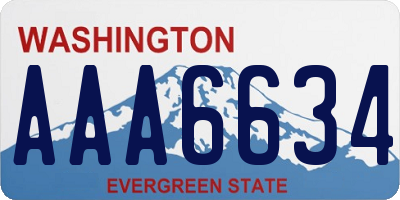 WASHINGTON
AAA6634
EVERGREEN STATE